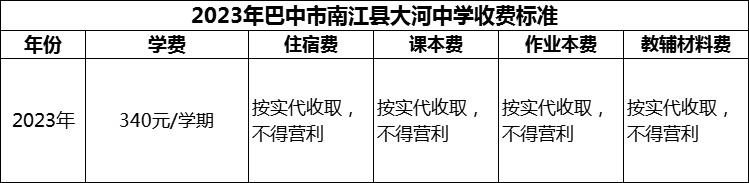 2023年巴中市南江县大河中学收费标准

| 年份 | 学费 | 住宿费 | 课本费 | 作业本费 | 教辅材料费 |
|---|---|---|---|---|---|
| 2023年 | 340元/学期 | 按实代收取，不得营利 | 按实代收取，不得营利 | 按实代收取，不得营利 | 按实代收取，不得营利 |